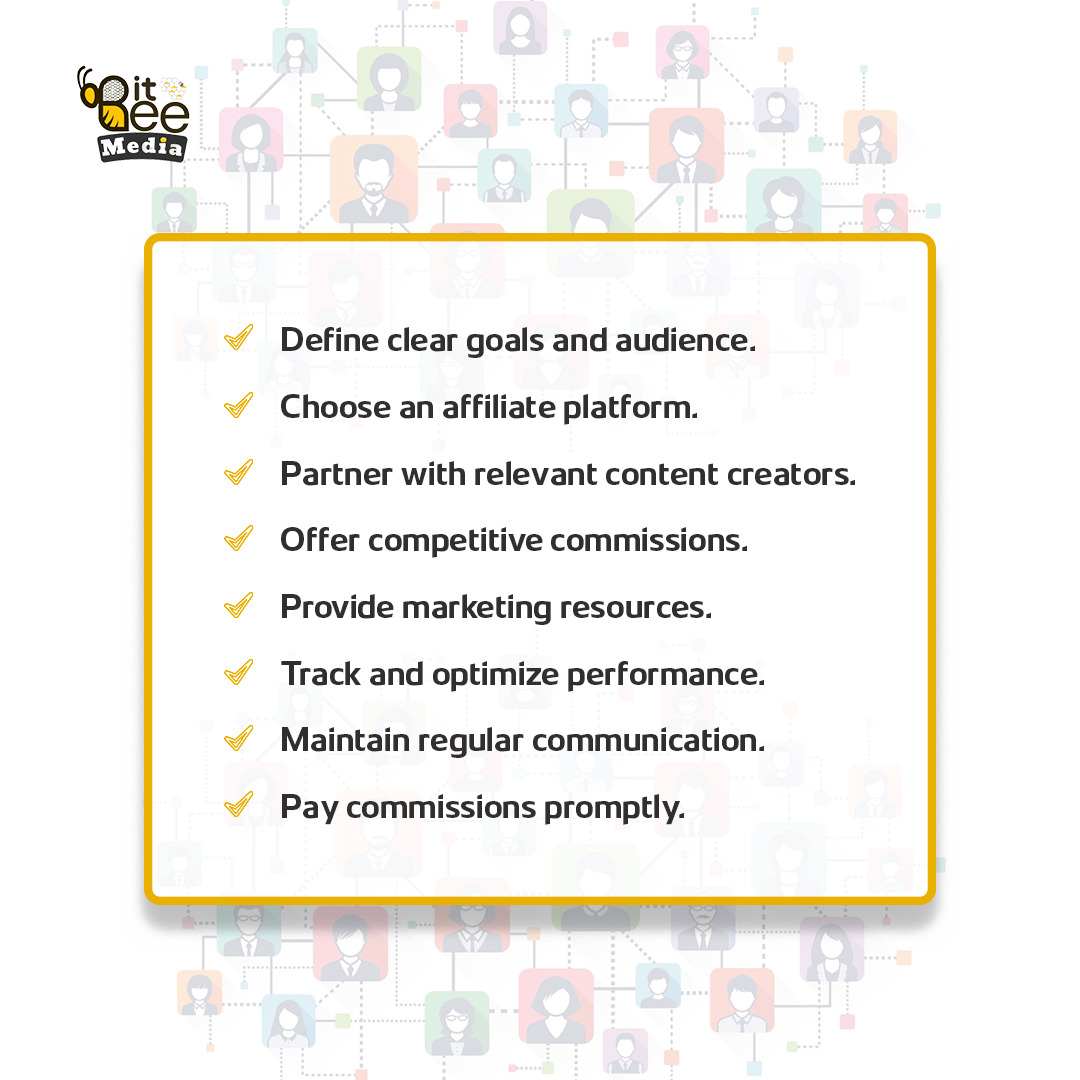 Bit Bee Media

Define clear goals and audience.

Choose an affiliate platform.

Partner with relevant content creators.

Offer competitive commissions.

Provide marketing resources.

Track and optimize performance.

Maintain regular communication.

Pay commissions promptly.